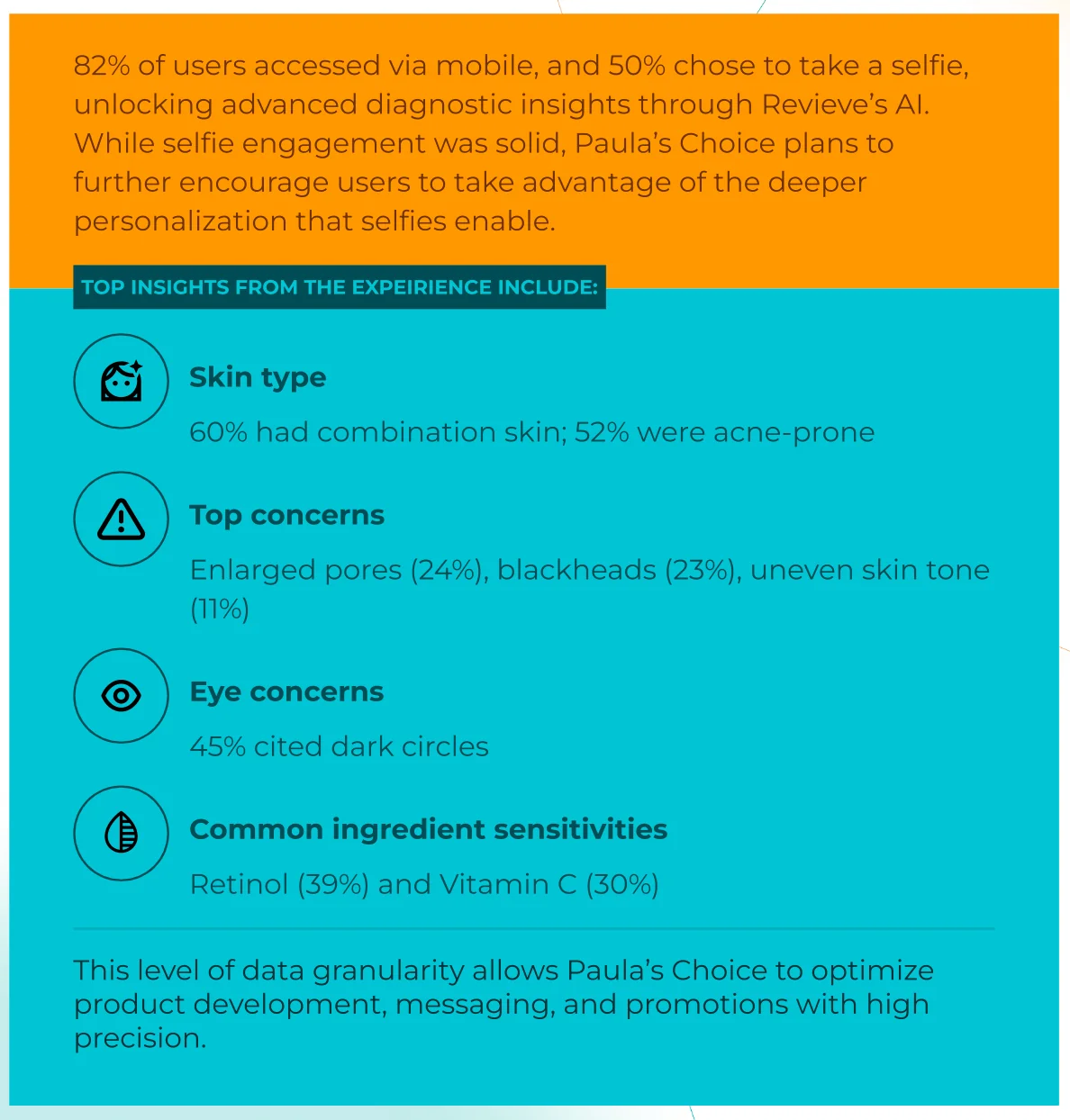 82% of users accessed via mobile, and 50% chose to take a selfie, unlocking advanced diagnostic insights through Revieve's AI. While selfie engagement was solid, Paula's Choice plans to further encourage users to take advantage of the deeper personalization that selfies enable.

TOP INSIGHTS FROM THE EXPEIRIENCE INCLUDE:

Skin type

60% had combination skin; 52% were acne-prone

Top concerns

Enlarged pores (24%), blackheads (23%), uneven skin tone (11%)

Eye concerns

45% cited dark circles

Common ingredient sensitivities

Retinol (39%) and Vitamin C (30%)

This level of data granularity allows Paula's Choice to optimize product development, messaging, and promotions with high precision.